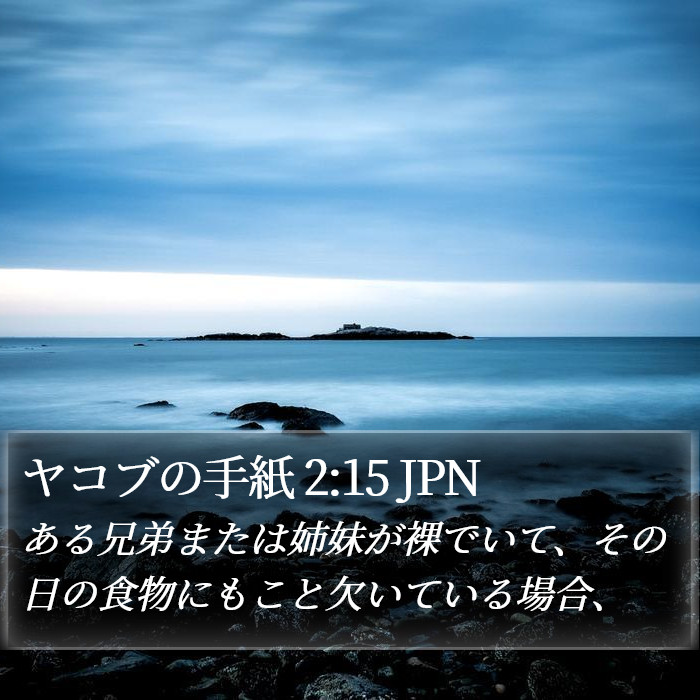 ヤコブの手紙 2:15 JPN
ある兄弟または姉妹が裸でいて、その日の食物にもこと欠いている場合、